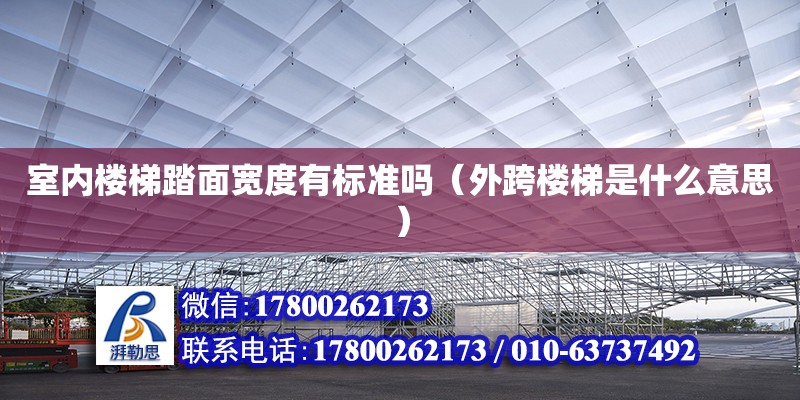 室内楼梯踏面宽度有标准吗（外跨楼梯是什么意思）

湃勒思

微信:17800262173

联系电话:17800262173 / 010-63737492